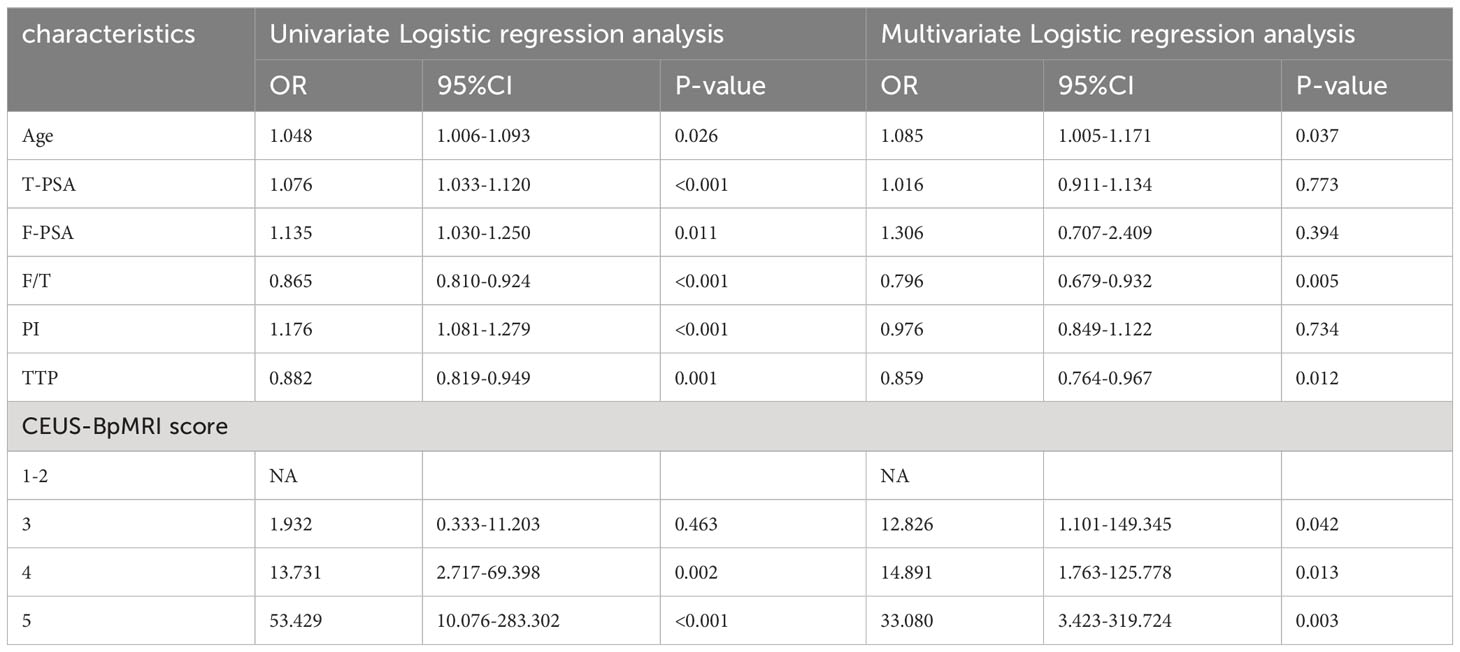 | characteristics | Univariate Logistic regression analysis | | | Multivariate Logistic regression analysis | | |
|---|---|---|---|---|---|---|
| | OR | 95%CI | P-value | OR | 95%CI | P-value |
| Age | 1.048 | 1.006-1.093 | 0.026 | 1.085 | 1.005-1.171 | 0.037 |
| T-PSA | 1.076 | 1.033-1.120 | <0.001 | 1.016 | 0.911-1.134 | 0.773 |
| F-PSA | 1.135 | 1.030-1.250 | 0.011 | 1.306 | 0.707-2.409 | 0.394 |
| F/T | 0.865 | 0.810-0.924 | <0.001 | 0.796 | 0.679-0.932 | 0.005 |
| PI | 1.176 | 1.081-1.279 | <0.001 | 0.976 | 0.849-1.122 | 0.734 |
| TTP | 0.882 | 0.819-0.949 | 0.001 | 0.859 | 0.764-0.967 | 0.012 |
| CEUS-BpMRI score | | | | | | |
| 1-2 | NA | | | NA | | |
| 3 | 1.932 | 0.333-11.203 | 0.463 | 12.826 | 1.101-149.345 | 0.042 |
| 4 | 13.731 | 2.717-69.398 | 0.002 | 14.891 | 1.763-125.778 | 0.013 |
| 5 | 53.429 | 10.076-283.302 | <0.001 | 33.080 | 3.423-319.724 | 0.003 |